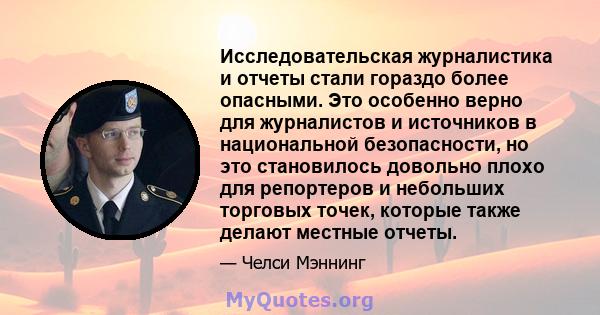 Исследовательская журналистика и отчеты стали гораздо более опасными. Это особенно верно для журналистов и источников в национальной безопасности, но это становилось довольно плохо для репортеров и небольших торговых точек, которые также делают местные отчеты.

— Челси Мэннинг

MyQuotes.org